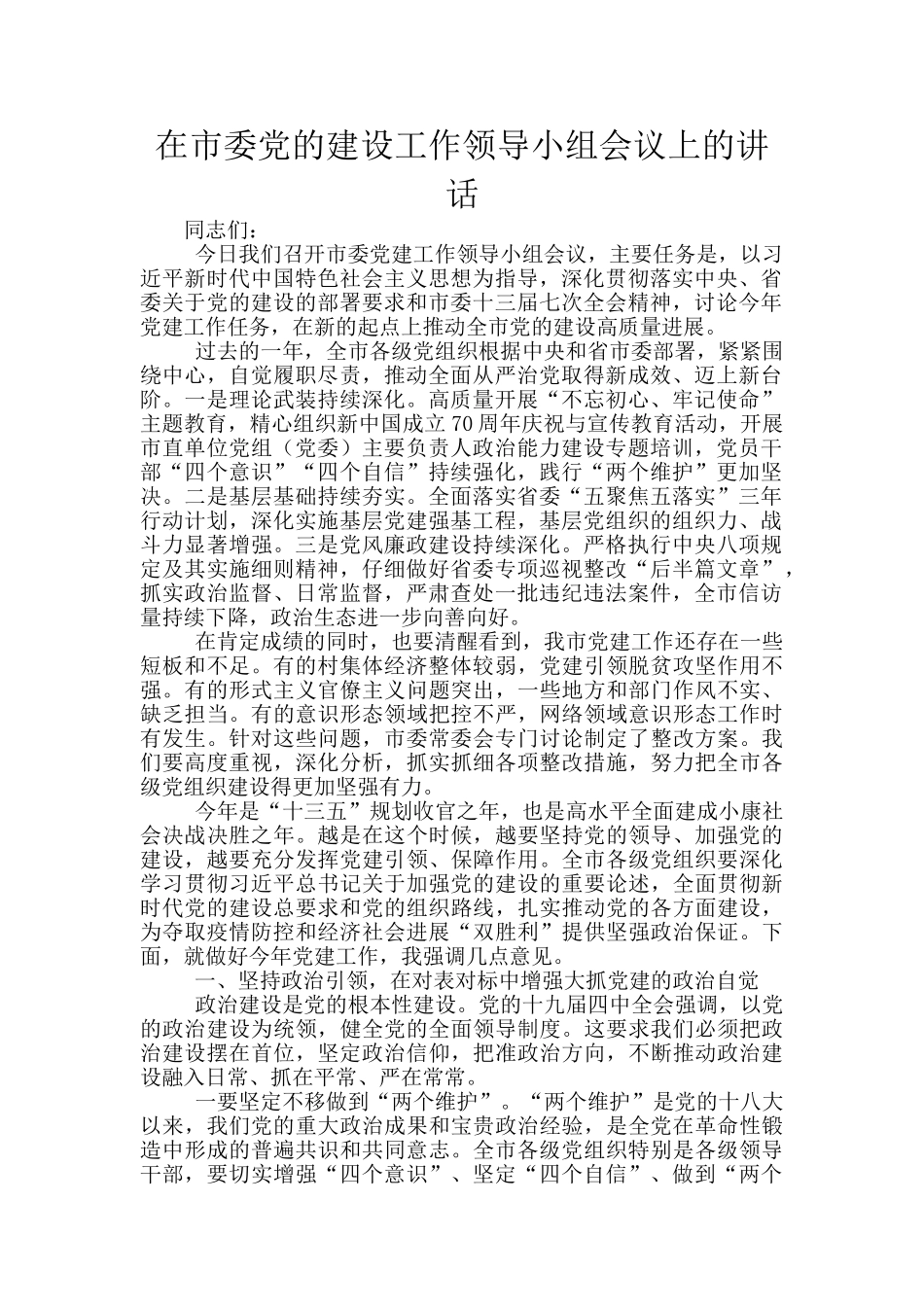 在市委党的建设工作领导小组会议上的讲话

同志们：

今日我们召开市委党建工作领导小组会议，主要任务是，以习近平新时代中国特色社会主义思想为指导，深化贯彻落实中央、省委关于党的建设的部署要求和市委十三届七次全会精神，讨论今年党建工作任务，在新的起点上推动全市党的建设高质量进展。

过去的一年，全市各级党组织根据中央和省市委部署，紧紧围绕中心，自觉履职尽责，推动全面从严治党取得新成效、迈上新台阶。一是理论武装持续深化。高质量开展“不忘初心、牢记使命”主题教育，精心组织新中国成立70周年庆祝与宣传教育活动，开展市直单位党组（党委）主要负责人政治能力建设专题培训，党员干部“四个意识”“四个自信”持续强化，践行“两个维护”更加坚决。二是基层基础持续夯实。全面落实省委“五聚焦五落实”三年行动计划，深化实施基层党建强基工程，基层党组织的组织力、战斗力显著增强。三是党风廉政建设持续深化。严格执行中央八项规定及其实施细则精神，仔细做好省委专项巡视整改“后半篇文章”，抓实政治监督、日常监督，严肃查处一批违纪违法案件，全市信访量持续下降，政治生态进一步向善向好。

在肯定成绩的同时，也要清醒看到，我市党建工作还存在一些短板和不足。有的村集体经济整体较弱，党建引领脱贫攻坚作用不强。有的形式主义官僚主义问题突出，一些地方和部门作风不实、缺乏担当。有的意识形态领域把控不严，网络领域意识形态工作时有发生。针对这些问题，市委常委会专门讨论制定了整改方案。我们要高度重视，深化分析，抓实抓细各项整改措施，努力把全市各级党组织建设得更加坚强有力。

今年是“十三五”规划收官之年，也是高水平全面建成小康社会决战决胜之年。越是在这个时候，越要坚持党的领导、加强党的建设，越要充分发挥党建引领、保障作用。全市各级党组织要深化学习贯彻习近平总书记关于加强党的建设的重要论述，全面贯彻新时代党的建设总要求和党的组织路线，扎实推动党的各方面建设，为夺取疫情防控和经济社会进展“双胜利”提供坚强政治保证。下面，就做好今年党建工作，我强调几点意见。

一、坚持政治引领，在对表对标中增强大抓党建的政治自觉

政治建设是党的根本性建设。党的十九届四中全会强调，以党的政治建设为统领，健全党的全面领导制度。这要求我们必须把政治建设摆在首位，坚定政治信仰，把准政治方向，不断推动政治建设融入日常、抓在平常、严在常常。

一要坚定不移做到“两个维护”。“两个维护”是党的十八大以来，我们党的重大政治成果和宝贵政治经验，是全党在革命性锻造中形成的普遍共识和共同意志。全市各级党组织特别是各级领导干部，要切实增强“四个意识”、坚定“四个自信”、做到“两个